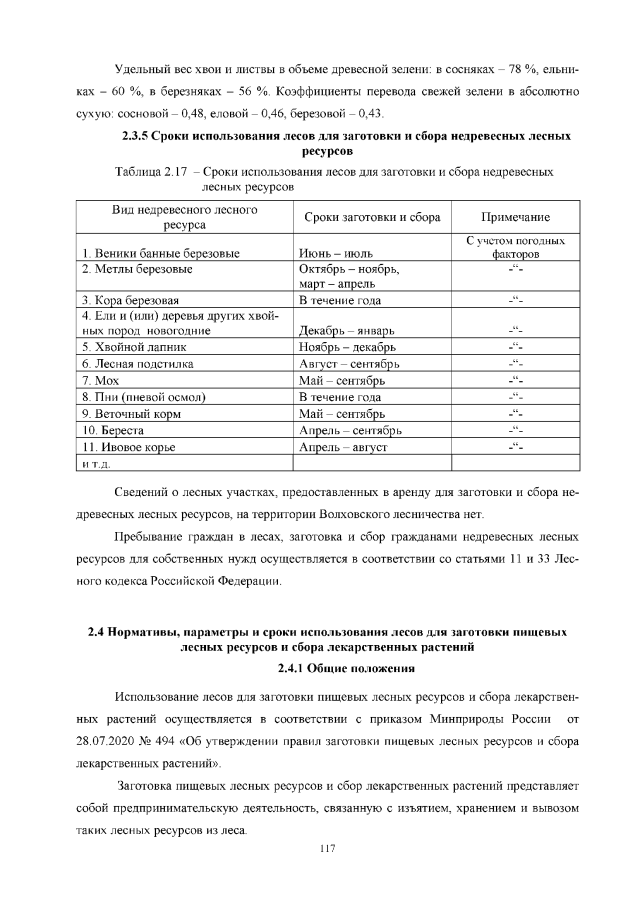 Удельный вес хвои и листвы в объеме древесной зелени: в сосняках – 78 %, ельниках – 60 %, в березняках – 56 %. Коэффициенты перевода свежей зелени в абсолютно сухую: сосновой – 0,48, еловой – 0,46, березовой – 0,43.

2.3.5 Сроки использования лесов для заготовки и сбора недревесных лесных ресурсов

Таблица 2.17 – Сроки использования лесов для заготовки и сбора недревесных лесных ресурсов

| Вид недревесного лесного ресурса | Сроки заготовки и сбора | Примечание |
|---|---|---|
| 1. Веники банные березовые | Июнь – июль | С учетом погодных факторов |
| 2. Метлы березовые | Октябрь – ноябрь, март – апрель | -"- |
| 3. Кора березовая | В течение года | -"- |
| 4. Ели и (или) деревья других хвойных пород новогодние | Декабрь – январь | -"- |
| 5. Хвойной лапник | Ноябрь – декабрь | -"- |
| 6. Лесная подстилка | Август – сентябрь | -"- |
| 7. Мох | Май – сентябрь | -"- |
| 8. Пни (пневой осмол) | В течение года | -"- |
| 9. Веточный корм | Май – сентябрь | -"- |
| 10. Береста | Апрель – сентябрь | -"- |
| 11. Ивовое корье | Апрель – август | -"- |
| и т.д. | | |

Сведений о лесных участках, предоставленных в аренду для заготовки и сбора недревесных лесных ресурсов, на территории Волховского лесничества нет.

Пребывание граждан в лесах, заготовка и сбор гражданами недревесных лесных ресурсов для собственных нужд осуществляется в соответствии со статьями 11 и 33 Лесного кодекса Российской Федерации.

2.4 Нормативы, параметры и сроки использования лесов для заготовки пищевых лесных ресурсов и сбора лекарственных растений

2.4.1 Общие положения

Использование лесов для заготовки пищевых лесных ресурсов и сбора лекарственных растений осуществляется в соответствии с приказом Минприроды России от 28.07.2020 № 494 «Об утверждении правил заготовки пищевых лесных ресурсов и сбора лекарственных растений».

Заготовка пищевых лесных ресурсов и сбор лекарственных растений представляет собой предпринимательскую деятельность, связанную с изъятием, хранением и вывозом таких лесных ресурсов из леса.

117